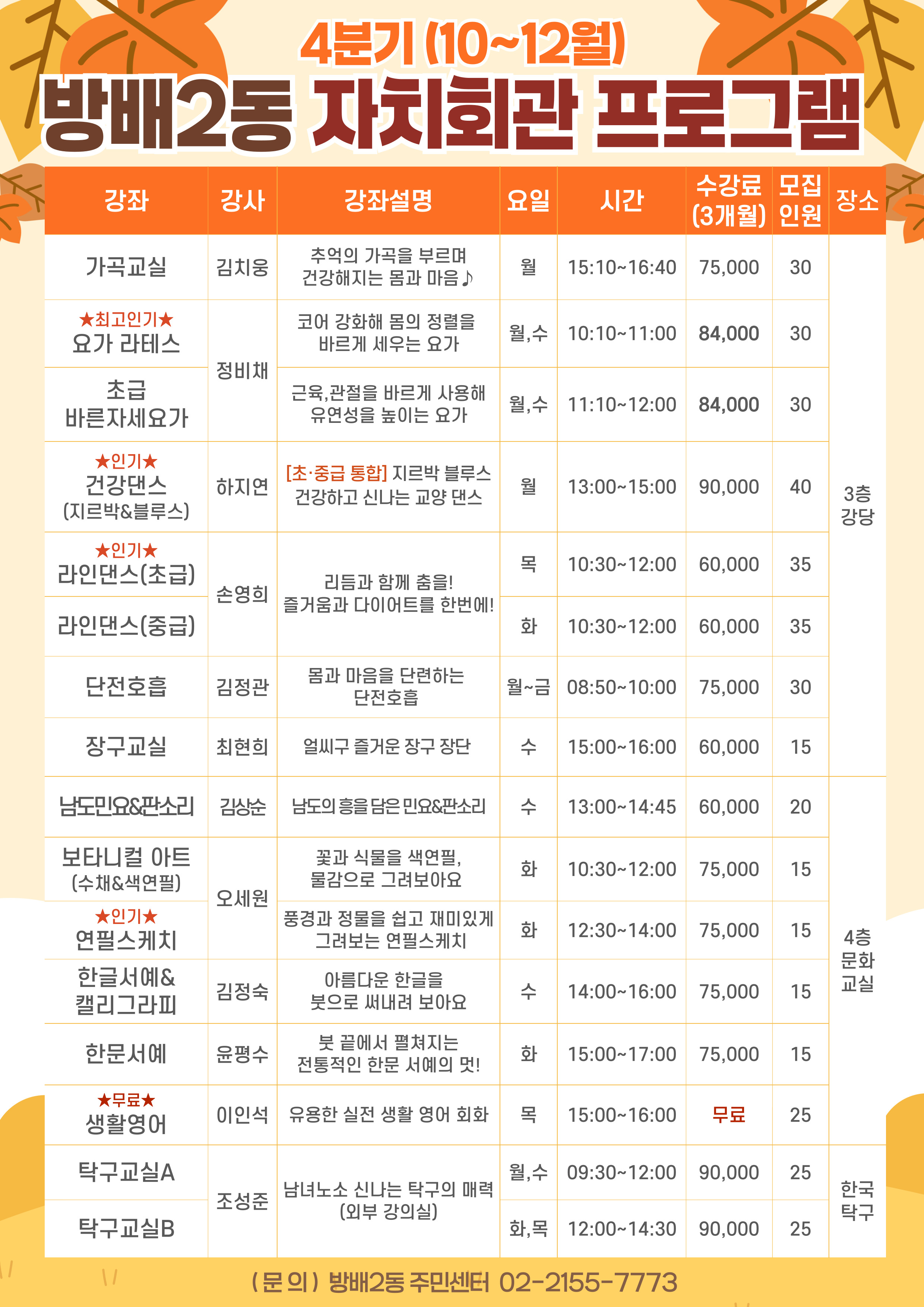 4분기 (10~12월)

방배2동 자치회관 프로그램

| 강좌 | 강사 | 강좌설명 | 요일 | 시간 | 수강료 (3개월) | 모집 인원 | 장소 |
|---|---|---|---|---|---|---|---|
| 가곡교실 | 김치웅 | 추억의 가곡을 부르며 건강해지는 몸과 마음♪ | 월 | 15:10~16:40 | 75,000 | 30 | 3층 강당 |
| ★최고인기★ 요가 라테스 | 정비채 | 코어 강화해 몸의 정렬을 바르게 세우는 요가 | 월,수 | 10:10~11:00 | 84,000 | 30 | |
| 초급 바른자세요가 | | 근육,관절을 바르게 사용해 유연성을 높이는 요가 | 월,수 | 11:10~12:00 | 84,000 | 30 | |
| ★인기★ 건강댄스 (지르박&블루스) | 하지연 | [초·중급 통합] 지르박 블루스 건강하고 신나는 교양 댄스 | 월 | 13:00~15:00 | 90,000 | 40 | |
| ★인기★ 라인댄스(초급) | 손영희 | 리듬과 함께 춤을! 즐거움과 다이어트를 한번에! | 목 | 10:30~12:00 | 60,000 | 35 | |
| 라인댄스(중급) | | | 화 | 10:30~12:00 | 60,000 | 35 | |
| 단전호흡 | 김정관 | 몸과 마음을 단련하는 단전호흡 | 월~금 | 08:50~10:00 | 75,000 | 30 | |
| 장구교실 | 최현희 | 얼씨구 즐거운 장구 장단 | 수 | 15:00~16:00 | 60,000 | 15 | |
| 남도민요&판소리 | 김상순 | 남도의 흥을 담은 민요&판소리 | 수 | 13:00~14:45 | 60,000 | 20 | 4층 문화 교실 |
| 보타니컬 아트 (수채&색연필) | 오세원 | 꽃과 식물을 색연필, 물감으로 그려보아요 | 화 | 10:30~12:00 | 75,000 | 15 | |
| ★인기★ 연필스케치 | | 풍경과 정물을 쉽고 재미있게 그려보는 연필스케치 | 화 | 12:30~14:00 | 75,000 | 15 | |
| 한글서예& 캘리그라피 | 김정숙 | 아름다운 한글을 붓으로 써내려 보아요 | 수 | 14:00~16:00 | 75,000 | 15 | |
| 한문서예 | 윤평수 | 붓 끝에서 펼쳐지는 전통적인 한문 서예의 멋! | 화 | 15:00~17:00 | 75,000 | 15 | |
| ★무료★ 생활영어 | 이인석 | 유용한 실전 생활 영어 회화 | 목 | 15:00~16:00 | 무료 | 25 | |
| 탁구교실A | 조성준 | 남녀노소 신나는 탁구의 매력 (외부 강의실) | 월,수 | 09:30~12:00 | 90,000 | 25 | 한국 탁구 |
| 탁구교실B | | | 화,목 | 12:00~14:30 | 90,000 | 25 | |

(문의) 방배2동 주민센터 02-2155-7773